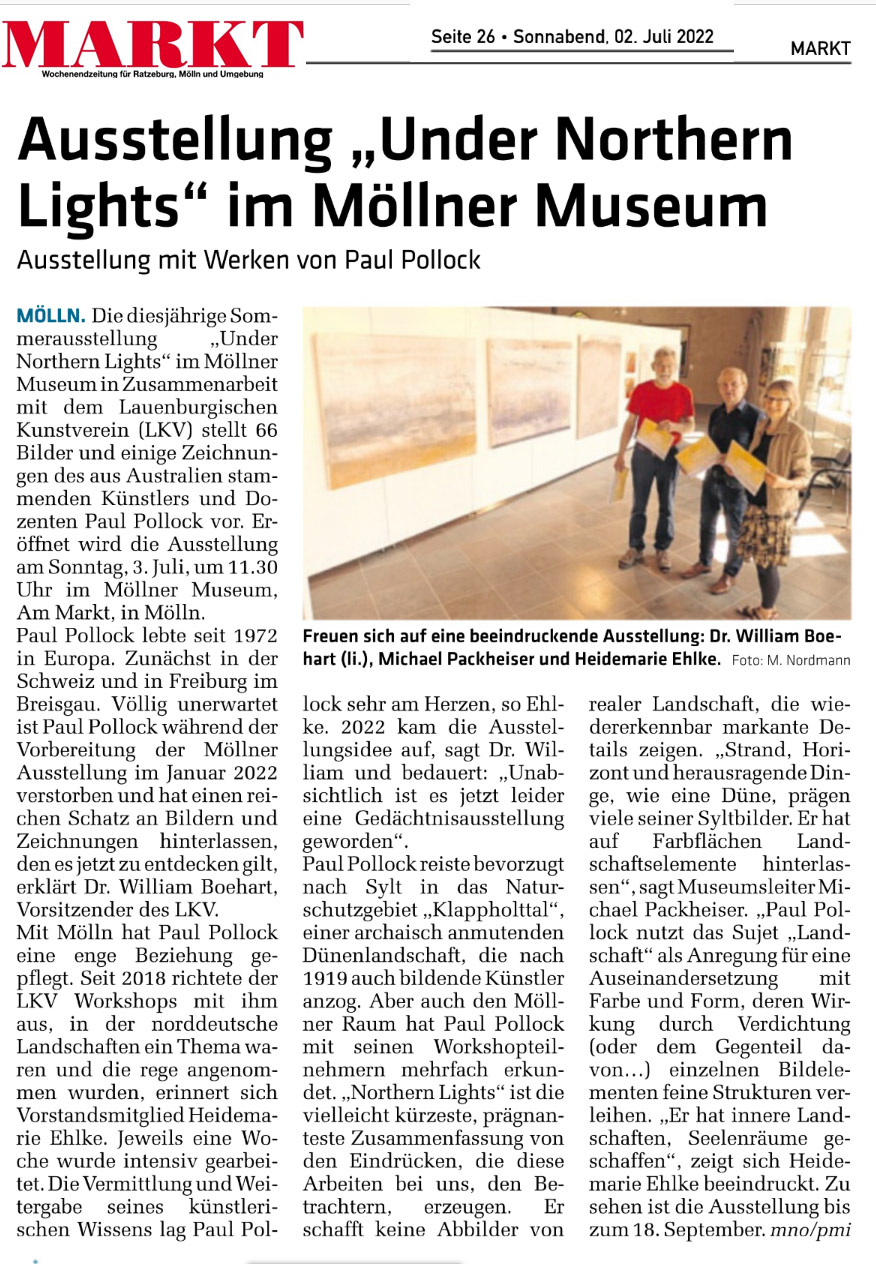 MARKT
Wochenendzeitung für Ratzeburg, Mölln und Umgebung

Seite 26 • Sonnabend, 02. Juli 2022

MARKT

Ausstellung „Under Northern Lights“ im Möllner Museum

Ausstellung mit Werken von Paul Pollock

MÖLLN. Die diesjährige Sommerausstellung „Under Northern Lights“ im Möllner Museum in Zusammenarbeit mit dem Lauenburgischen Kunstverein (LKV) stellt 66 Bilder und einige Zeichnungen des aus Australien stammenden Künstlers und Dozenten Paul Pollock vor. Eröffnet wird die Ausstellung am Sonntag, 3. Juli, um 11.30 Uhr im Möllner Museum, Am Markt, in Mölln.
Paul Pollock lebte seit 1972 in Europa. Zunächst in der Schweiz und in Freiburg im Breisgau. Völlig unerwartet ist Paul Pollock während der Vorbereitung der Möllner Ausstellung im Januar 2022 verstorben und hat einen reichen Schatz an Bildern und Zeichnungen hinterlassen, den es jetzt zu entdecken gilt, erklärt Dr. William Boehart, Vorsitzender des LKV.
Mit Mölln hat Paul Pollock eine enge Beziehung gepflegt. Seit 2018 richtete der LKV Workshops mit ihm aus, in der norddeutsche Landschaften ein Thema waren und die rege angenommen wurden, erinnert sich Vorstandsmitglied Heidemarie Ehlke. Jeweils eine Woche wurde intensiv gearbeitet. Die Vermittlung und Weitergabe seines künstlerischen Wissens lag Paul Pollock sehr am Herzen, so Ehlke. 2022 kam die Ausstellungsidee auf, sagt Dr. William und bedauert: „Unabsichtlich ist es jetzt leider eine Gedächtnisausstellung geworden“.
Paul Pollock reiste bevorzugt nach Sylt in das Naturschutzgebiet „Klappholttal“, einer archaisch anmutenden Dünenlandschaft, die nach 1919 auch bildende Künstler anzog. Aber auch den Möllner Raum hat Paul Pollock mit seinen Workshopteilnehmern mehrfach erkundet. „Northern Lights“ ist die vielleicht kürzeste, prägnanteste Zusammenfassung von den Eindrücken, die diese Arbeiten bei uns, den Betrachtern, erzeugen. Er schafft keine Abbilder von realer Landschaft, die wiedererkennbar markante Details zeigen. „Strand, Horizont und herausragende Dinge, wie eine Düne, prägen viele seiner Syltbilder. Er hat auf Farbflächen Landschaftselemente hinterlassen“, sagt Museumsleiter Michael Packheiser. „Paul Pollock nutzt das Sujet „Landschaft“ als Anregung für eine Auseinandersetzung mit Farbe und Form, deren Wirkung durch Verdichtung (oder dem Gegenteil davon...) einzelnen Bildelementen feine Strukturen verleihen. „Er hat innere Landschaften, Seelenräume geschaffen“, zeigt sich Heidemarie Ehlke beeindruckt. Zu sehen ist die Ausstellung bis zum 18. September. mno/pmi

Freuen sich auf eine beeindruckende Ausstellung: Dr. William Boehart (li.), Michael Packheiser und Heidemarie Ehlke. Foto: M. Nordmann